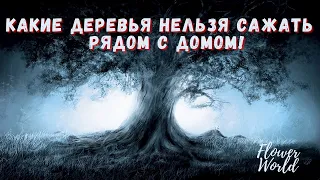 КАКИЕ ДЕРЕВЬЯ НЕЛЬЗЯ САЖАТЬ РЯДОМ С ДОМОМ!

Flower World